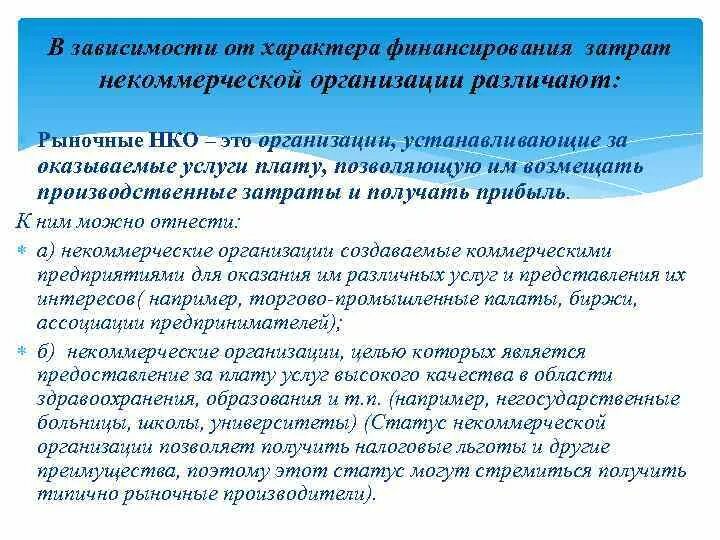 В зависимости от характера финансирования затрат некоммерческой организации различают:

Рыночные НКО – это организации, устанавливающие за оказываемые услуги плату, позволяющую им возмещать производственные затраты и получать прибыль.

К ним можно отнести:

а) некоммерческие организации создаваемые коммерческими предприятиями для оказания им различных услуг и представления их интересов( например, торгово-промышленные палаты, биржи, ассоциации предпринимателей);

б) некоммерческие организации, целью которых является предоставление за плату услуг высокого качества в области здравоохранения, образования и т.п. (например, негосударственные больницы, школы, университеты) (Статус некоммерческой организации позволяет получить налоговые льготы и другие преимущества, поэтому этот статус могут стремиться получить типично рыночные производители).